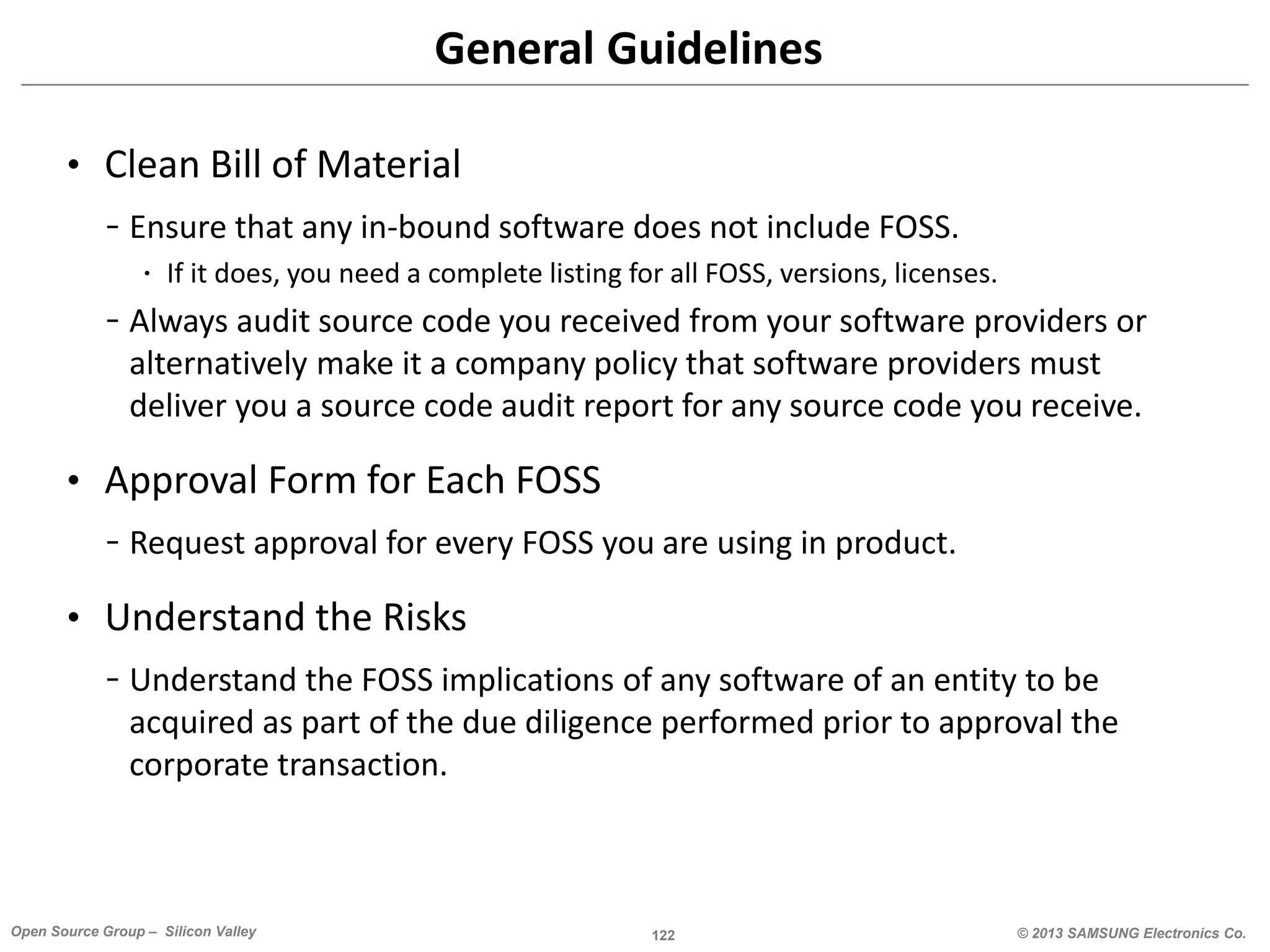 General Guidelines

• Clean Bill of Material

- Ensure that any in-bound software does not include FOSS.

· If it does, you need a complete listing for all FOSS, versions, licenses.

- Always audit source code you received from your software providers or alternatively make it a company policy that software providers must deliver you a source code audit report for any source code you receive.

• Approval Form for Each FOSS

- Request approval for every FOSS you are using in product.

• Understand the Risks

- Understand the FOSS implications of any software of an entity to be acquired as part of the due diligence performed prior to approval the corporate transaction.

Open Source Group – Silicon Valley

122

© 2013 SAMSUNG Electronics Co.